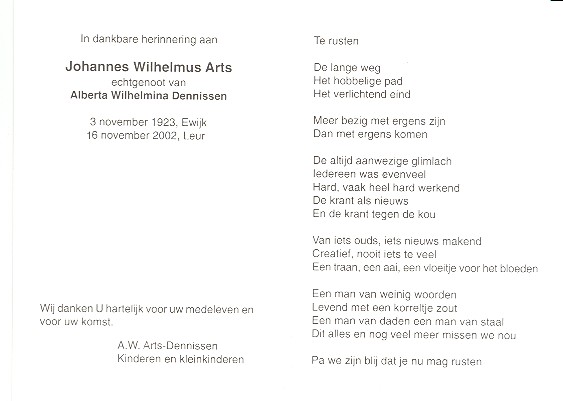 In dankbare herinnering aan

Johannes Wilhelmus Arts
echtgenoot van
Alberta Wilhelmina Dennissen

3 november 1923, Ewijk
16 november 2002, Leur

Wij danken U hartelijk voor uw medeleven en voor uw komst.

A.W. Arts-Dennissen
Kinderen en kleinkinderen

Te rusten

De lange weg
Het hobbelige pad
Het verlichtend eind

Meer bezig met ergens zijn
Dan met ergens komen

De altijd aanwezige glimlach
Iedereen was evenveel
Hard, vaak heel hard werkend
De krant als nieuws
En de krant tegen de kou

Van iets ouds, iets nieuws makend
Creatief, nooit iets te veel
Een traan, een aai, een vloeitje voor het bloeden

Een man van weinig woorden
Levend met een korreltje zout
Een man van daden een man van staal
Dit alles en nog veel meer missen we nou

Pa we zijn blij dat je nu mag rusten